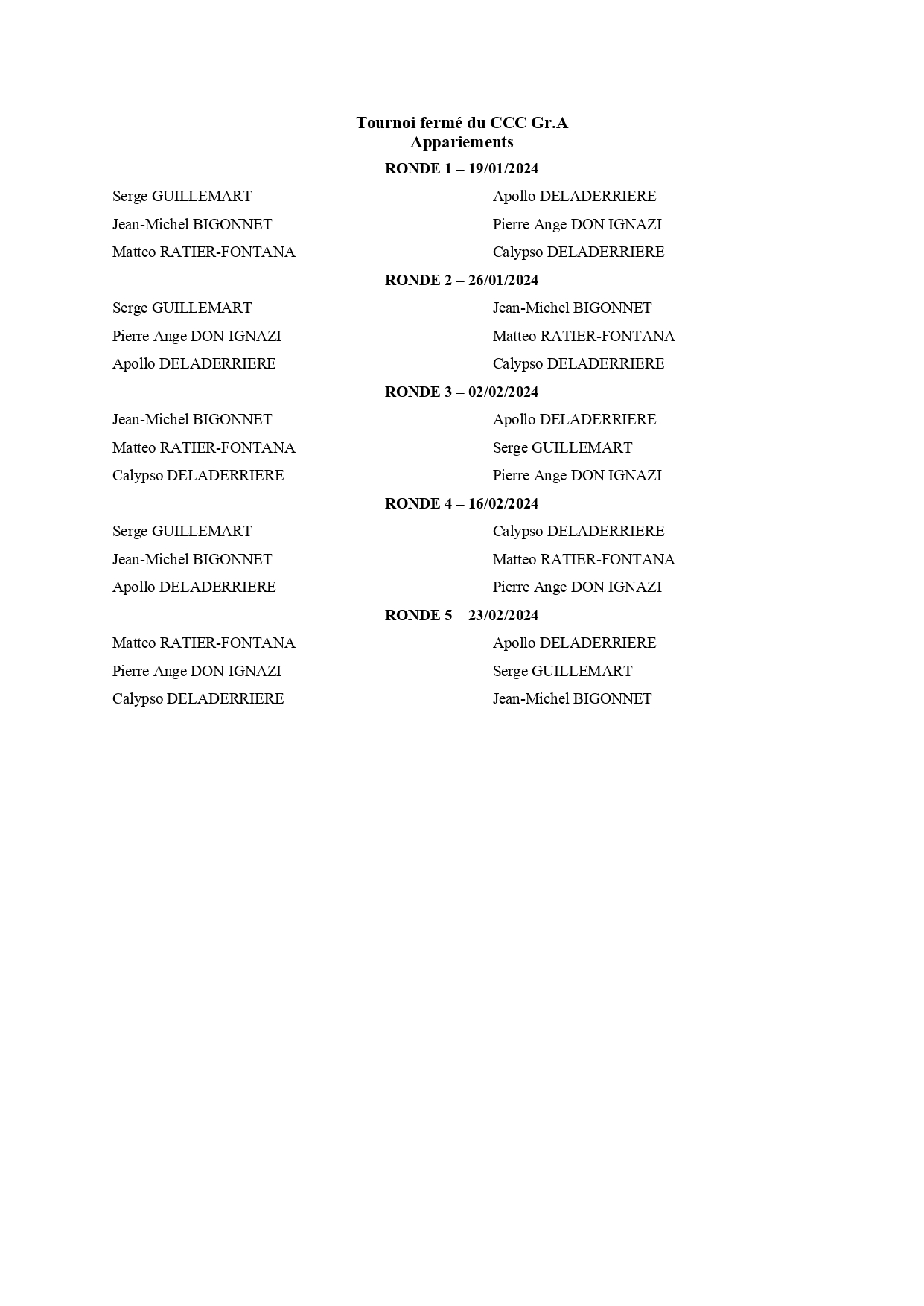 Tournoi fermé du CCC Gr.A
Appariements

RONDE 1 – 19/01/2024

| | |
|---|---|
| Serge GUILLEMART | Apollo DELADERRIERE |
| Jean-Michel BIGONNET | Pierre Ange DON IGNAZI |
| Matteo RATIER-FONTANA | Calypso DELADERRIERE |

RONDE 2 – 26/01/2024

| | |
|---|---|
| Serge GUILLEMART | Jean-Michel BIGONNET |
| Pierre Ange DON IGNAZI | Matteo RATIER-FONTANA |
| Apollo DELADERRIERE | Calypso DELADERRIERE |

RONDE 3 – 02/02/2024

| | |
|---|---|
| Jean-Michel BIGONNET | Apollo DELADERRIERE |
| Matteo RATIER-FONTANA | Serge GUILLEMART |
| Calypso DELADERRIERE | Pierre Ange DON IGNAZI |

RONDE 4 – 16/02/2024

| | |
|---|---|
| Serge GUILLEMART | Calypso DELADERRIERE |
| Jean-Michel BIGONNET | Matteo RATIER-FONTANA |
| Apollo DELADERRIERE | Pierre Ange DON IGNAZI |

RONDE 5 – 23/02/2024

| | |
|---|---|
| Matteo RATIER-FONTANA | Apollo DELADERRIERE |
| Pierre Ange DON IGNAZI | Serge GUILLEMART |
| Calypso DELADERRIERE | Jean-Michel BIGONNET |